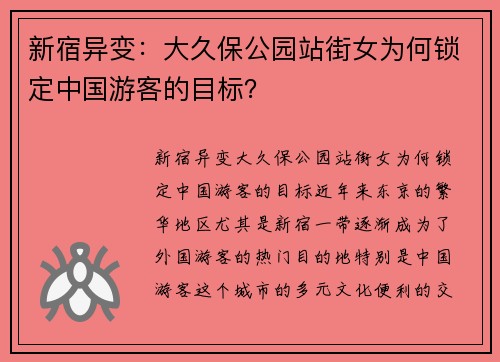 新宿异变：大久保公园站街女为何锁定中国游客的目标？

新宿异变大久保公园站街女为何锁定中国游客的目标近年来东京的繁华地区尤其是新宿一带逐渐成为了外国游客的热门目的地特别是中国游客这个城市的多元文化便利的交